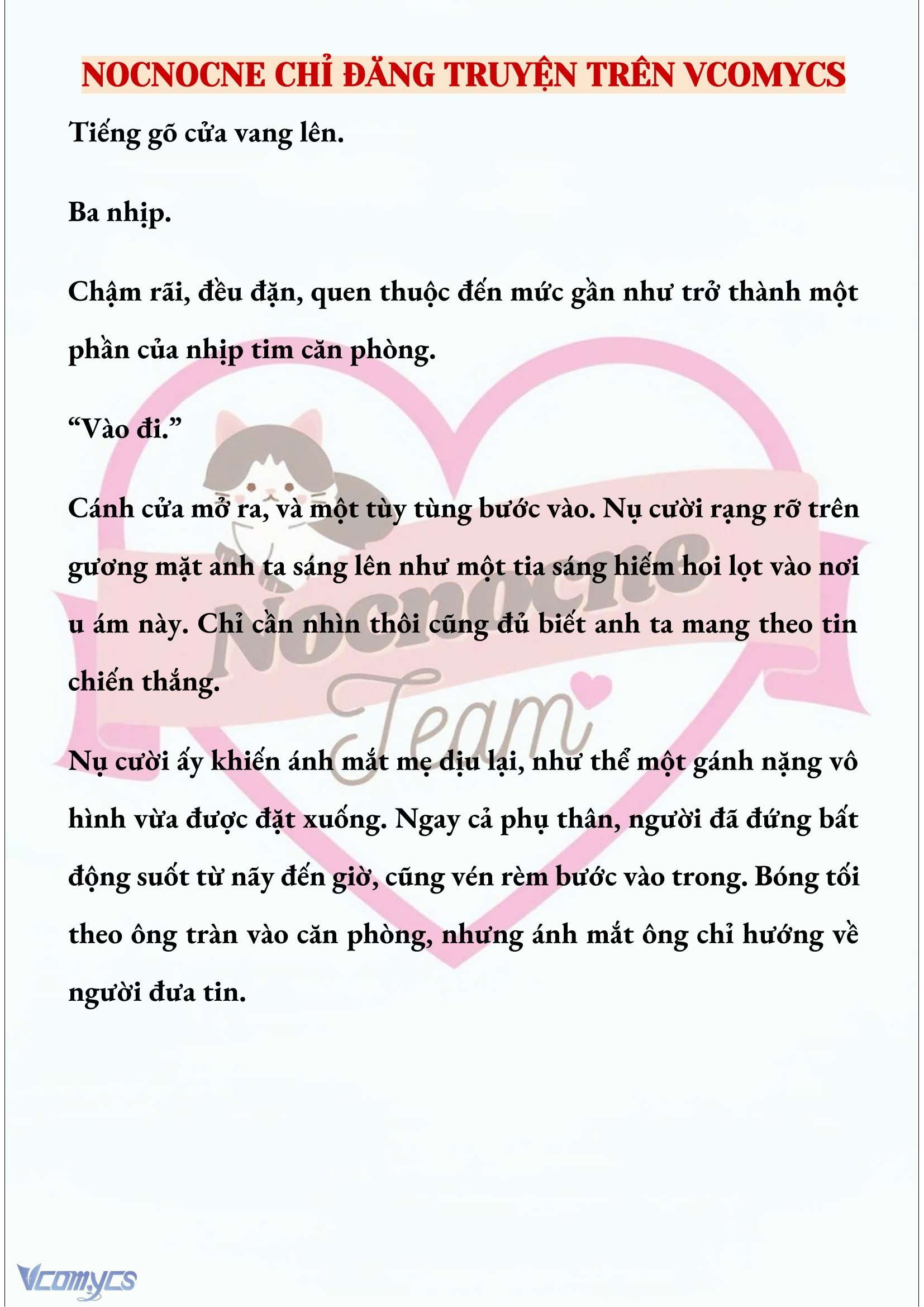 NOCNOCNE CHỈ ĐĂNG TRUYỆN TRÊN VCOMYCS

Tiếng gõ cửa vang lên.

Ba nhịp.

Chậm rãi, đều đặn, quen thuộc đến mức gần như trở thành một phần của nhịp tim căn phòng.

“Vào đi.”

Cánh cửa mở ra, và một tùy tùng bước vào. Nụ cười rạng rỡ trên gương mặt anh ta sáng lên như một tia sáng hiếm hoi lọt vào nơi u ám này. Chỉ cần nhìn thôi cũng đủ biết anh ta mang theo tin chiến thắng.

Nụ cười ấy khiến ánh mắt mẹ dịu lại, như thể một gánh nặng vô hình vừa được đặt xuống. Ngay cả phụ thân, người đã đứng bất động suốt từ nãy đến giờ, cũng vén rèm bước vào trong. Bóng tối theo ông tràn vào căn phòng, nhưng ánh mắt ông chỉ hướng về người đưa tin.

Nocnocne
Team

Vcomycs